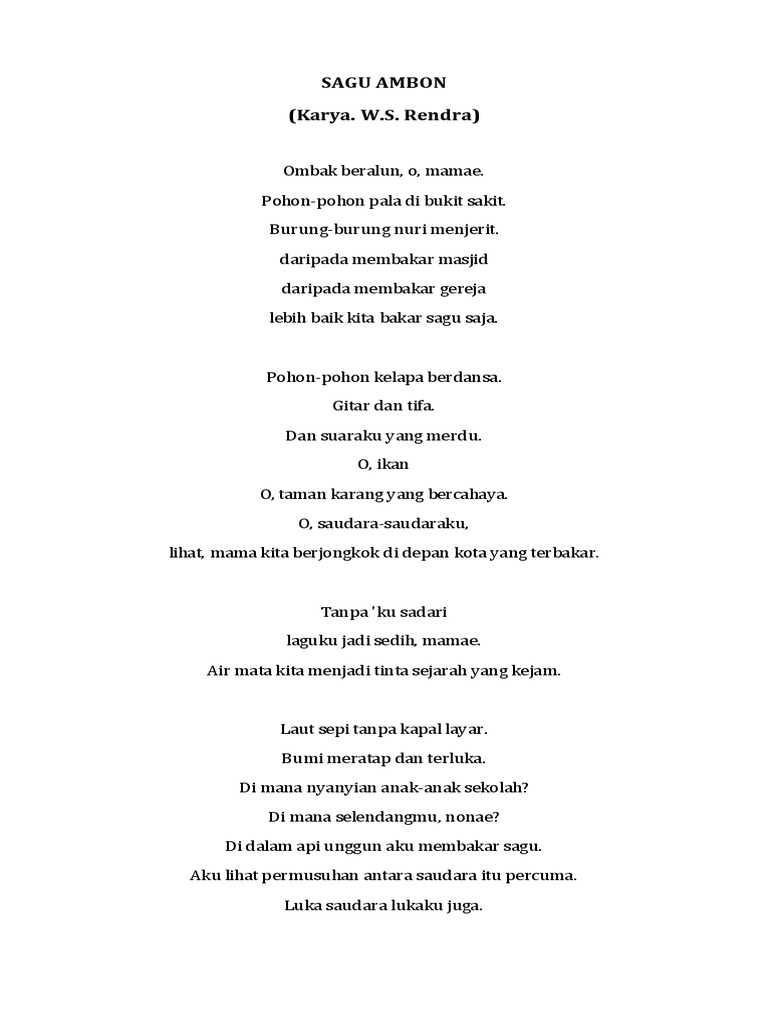 SAGU AMBON

(Karya. W.S. Rendra)

Ombak beralun, o, mamae.
Pohon-pohon pala di bukit sakit.
Burung-burung nuri menjerit.
daripada membakar masjid
daripada membakar gereja
lebih baik kita bakar sagu saja.

Pohon-pohon kelapa berdansa.
Gitar dan tifa.
Dan suaraku yang merdu.
O, ikan
O, taman karang yang bercahaya.
O, saudara-saudaraku,
lihat, mama kita berjongkok di depan kota yang terbakar.

Tanpa 'ku sadari
laguku jadi sedih, mamae.
Air mata kita menjadi tinta sejarah yang kejam.

Laut sepi tanpa kapal layar.
Bumi meratap dan terluka.
Di mana nyanyian anak-anak sekolah?
Di mana selendangmu, nonae?
Di dalam api unggun aku membakar sagu.
Aku lihat permusuhan antara saudara itu percuma.
Luka saudara lukaku juga.